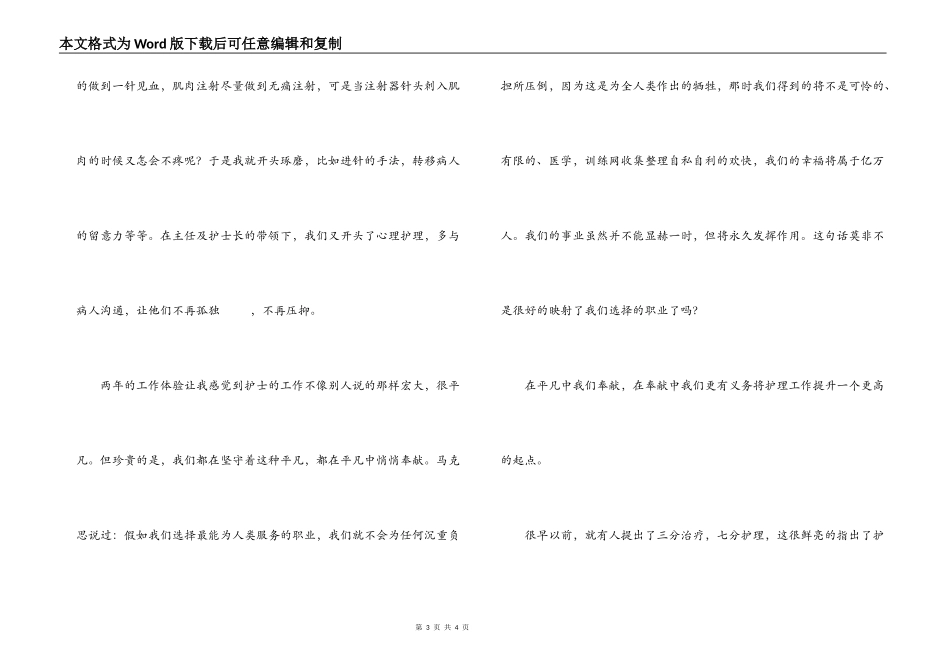 本文格式为Word版下载后可任意编辑和复制

的做到一针见血，肌肉注射尽量做到无痛注射，可是当注射器针头刺入肌肉的时候又怎会不疼呢？于是我就开头琢磨，比如进针的手法，转移病人的留意力等等。在主任及护士长的带领下，我们又开头了心理护理，多与病人沟通，让他们不再孤独　　，不再压抑。

两年的工作体验让我感觉到护士的工作不像别人说的那样宏大，很平凡。但珍贵的是，我们都在坚守着这种平凡，都在平凡中悄悄奉献。马克思说过：假如我们选择最能为人类服务的职业，我们就不会为任何沉重负担所压倒，因为这是为全人类作出的牺牲，那时我们得到的将不是可怜的、有限的、医学，训练网收集整理自私自利的欢快，我们的幸福将属于亿万人。我们的事业虽然并不能显赫一时，但将永久发挥作用。这句话莫非不是很好的映射了我们选择的职业了吗?

在平凡中我们奉献，在奉献中我们更有义务将护理工作提升一个更高的起点。

很早以前，就有人提出了三分治疗，七分护理，这很鲜亮的指出了护

第 3 页 共 4 页